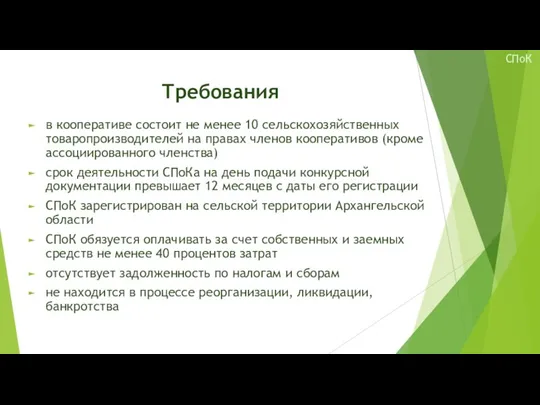 СПоК

Требования

в кооперативе состоит не менее 10 сельскохозяйственных товаропроизводителей на правах членов кооперативов (кроме ассоциированного членства)

срок деятельности СПоКа на день подачи конкурсной документации превышает 12 месяцев с даты его регистрации

СПоК зарегистрирован на сельской территории Архангельской области

СПоК обязуется оплачивать за счет собственных и заемных средств не менее 40 процентов затрат

отсутствует задолженность по налогам и сборам

не находится в процессе реорганизации, ликвидации, банкротства